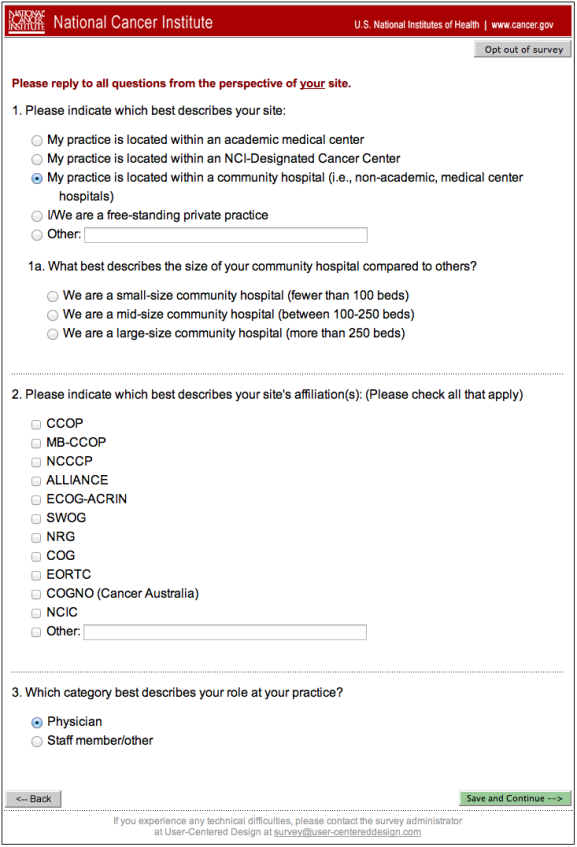 NATIONAL CANCER INSTITUTE National Cancer Institute

U.S. National Institutes of Health | www.cancer.gov

Opt out of survey

Please reply to all questions from the perspective of your site.

1. Please indicate which best describes your site:

My practice is located within an academic medical center
My practice is located within an NCI-Designated Cancer Center
My practice is located within a community hospital (i.e., non-academic, medical center hospitals)
I/We are a free-standing private practice
Other:

1a. What best describes the size of your community hospital compared to others?

We are a small-size community hospital (fewer than 100 beds)
We are a mid-size community hospital (between 100-250 beds)
We are a large-size community hospital (more than 250 beds)

2. Please indicate which best describes your site's affiliation(s): (Please check all that apply)

CCOP
MB-CCOP
NCCCP
ALLIANCE
ECOG-ACRIN
SWOG
NRG
COG
EORTC
COGNO (Cancer Australia)
NCIC
Other:

3. Which category best describes your role at your practice?

Physician
Staff member/other

<-- Back

Save and Continue -->

If you experience any technical difficulties, please contact the survey administrator at User-Centered Design at survey@user-centereddesign.com